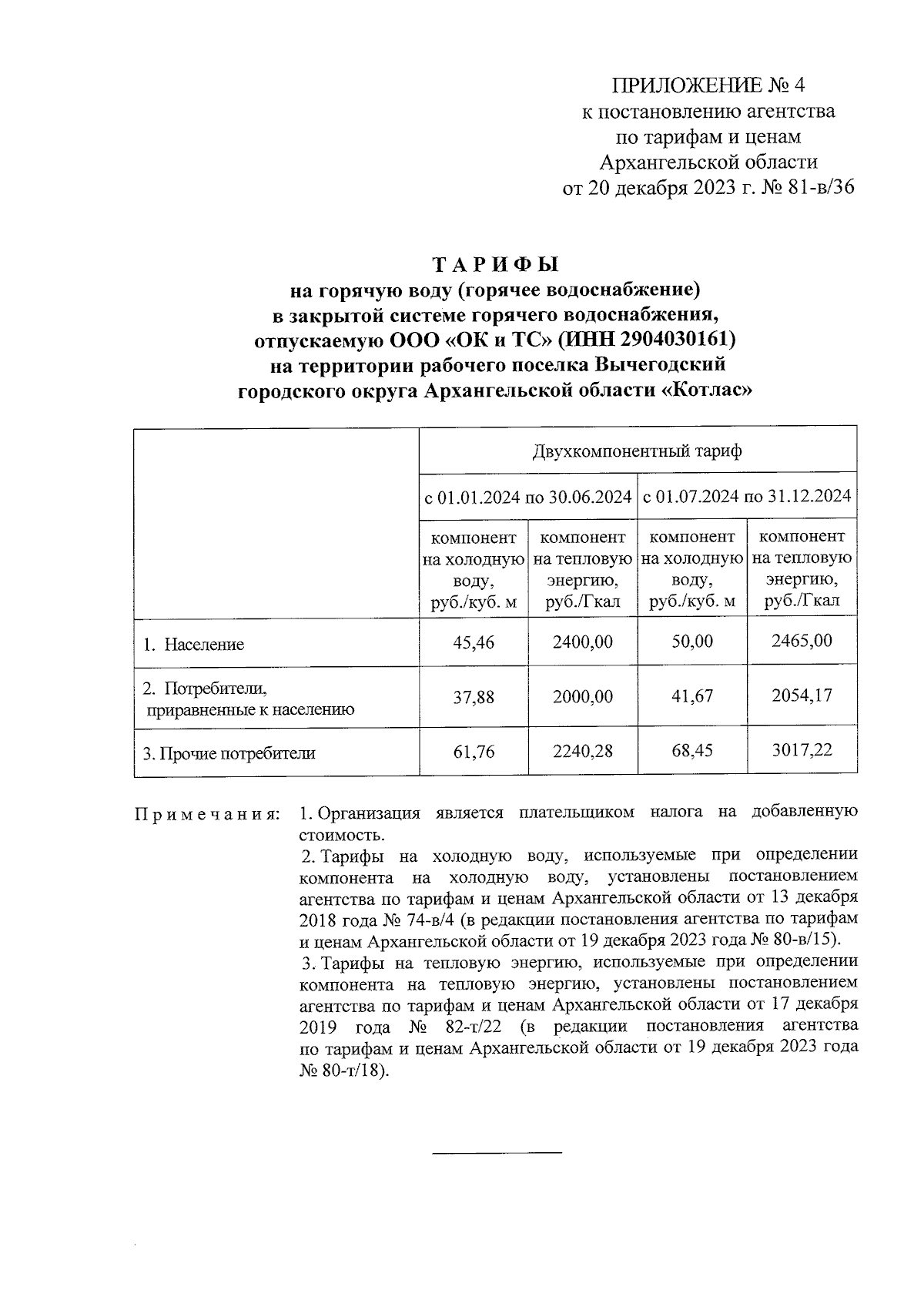 ПРИЛОЖЕНИЕ № 4
к постановлению агентства
по тарифам и ценам
Архангельской области
от 20 декабря 2023 г. № 81-в/36

ТАРИФЫ
на горячую воду (горячее водоснабжение)
в закрытой системе горячего водоснабжения,
отпускаемую ООО «ОК и ТС» (ИНН 2904030161)
на территории рабочего поселка Вычегодский
городского округа Архангельской области «Котлас»

| | Двухкомпонентный тариф | | | |
|---|---|---|---|---|
| | с 01.01.2024 по 30.06.2024 | | с 01.07.2024 по 31.12.2024 | |
| | компонент на холодную воду, руб./куб. м | компонент на тепловую энергию, руб./Гкал | компонент на холодную воду, руб./куб. м | компонент на тепловую энергию, руб./Гкал |
| 1. Население | 45,46 | 2400,00 | 50,00 | 2465,00 |
| 2. Потребители, приравненные к населению | 37,88 | 2000,00 | 41,67 | 2054,17 |
| 3. Прочие потребители | 61,76 | 2240,28 | 68,45 | 3017,22 |

Примечания: 1. Организация является плательщиком налога на добавленную стоимость.
2. Тарифы на холодную воду, используемые при определении компонента на холодную воду, установлены постановлением агентства по тарифам и ценам Архангельской области от 13 декабря 2018 года № 74-в/4 (в редакции постановления агентства по тарифам и ценам Архангельской области от 19 декабря 2023 года № 80-в/15).
3. Тарифы на тепловую энергию, используемые при определении компонента на тепловую энергию, установлены постановлением агентства по тарифам и ценам Архангельской области от 17 декабря 2019 года № 82-т/22 (в редакции постановления агентства по тарифам и ценам Архангельской области от 19 декабря 2023 года № 80-т/18).